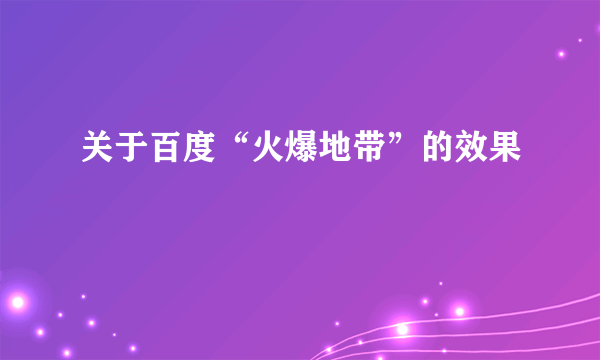 关于百度“火爆地带”的效果